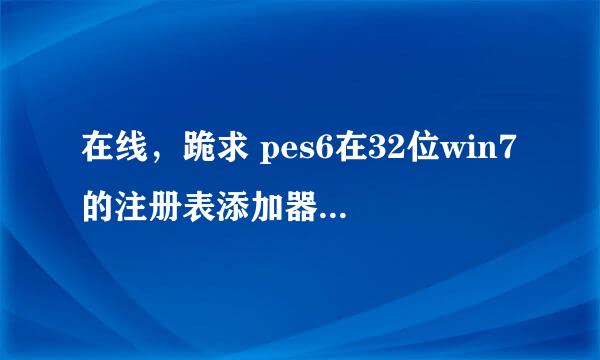 在线，跪求 pes6在32位win7的注册表添加器...